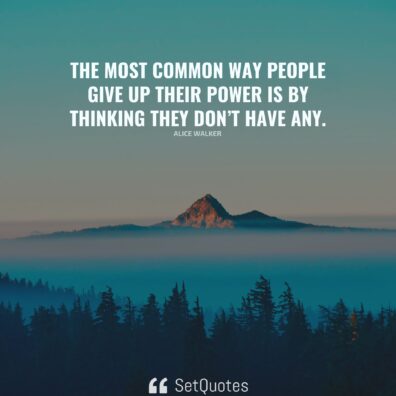 THE MOST COMMON WAY PEOPLE GIVE UP THEIR POWER IS BY THINKING THEY DON'T HAVE ANY.

ALICE WALKER

SetQuotes